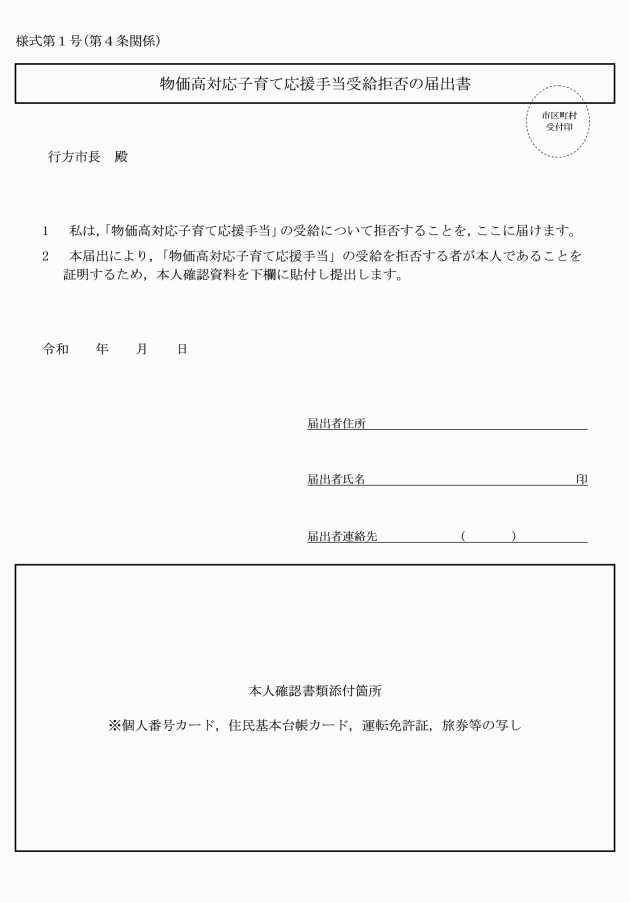 様式第1号(第4条関係)

物価高対応子育て応援手当受給拒否の届出書

市区町村
受付印

行方市長　殿

1　私は,「物価高対応子育て応援手当」の受給について拒否することを,ここに届けます。

2　本届出により,「物価高対応子育て応援手当」の受給を拒否する者が本人であることを証明するため,本人確認資料を下欄に貼付し提出します。

令和　年　月　日

届出者住所____

届出者氏名____印

届出者連絡先____(　　)____

本人確認書類添付箇所

※個人番号カード,住民基本台帳カード,運転免許証,旅券等の写し